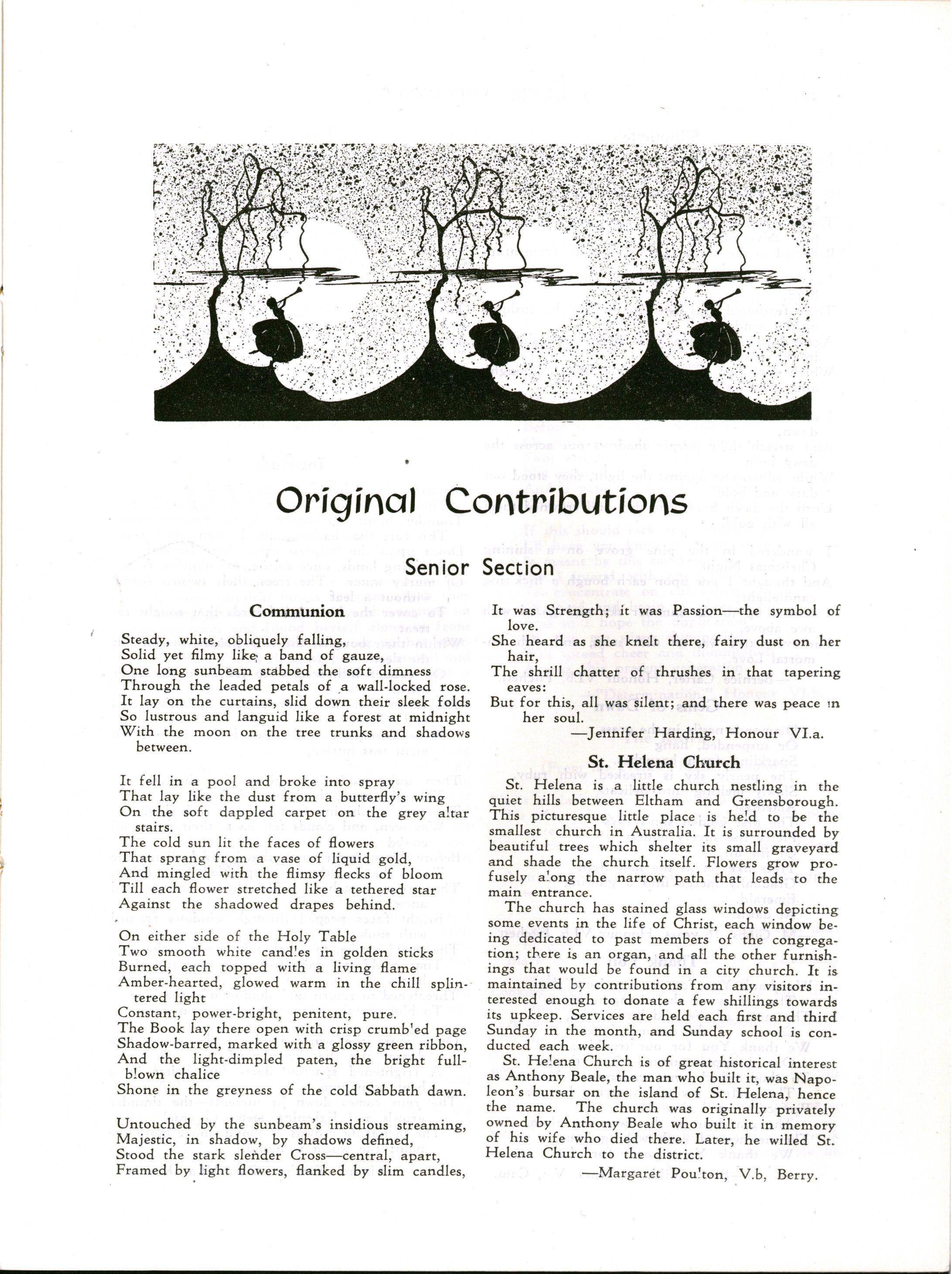 Original Contributions

Senior Section

Communion

Steady, white, obliquely falling,
Solid yet filmy like a band of gauze,
One long sunbeam stabbed the soft dimness
Through the leaded petals of a wall-locked rose.
It lay on the curtains, slid down their sleek folds
So lustrous and languid like a forest at midnight
With the moon on the tree trunks and shadows between.

It fell in a pool and broke into spray
That lay like the dust from a butterfly's wing
On the soft dappled carpet on the grey altar stairs.
The cold sun lit the faces of flowers
That sprang from a vase of liquid gold,
And mingled with the flimsy flecks of bloom
Till each flower stretched like a tethered star
Against the shadowed drapes behind.

On either side of the Holy Table
Two smooth white candles in golden sticks
Burned, each topped with a living flame
Amber-hearted, glowed warm in the chill splintered light
Constant, power-bright, penitent, pure.
The Book lay there open with crisp crumbled page
Shadow-barred, marked with a glossy green ribbon,
And the light-dimpled paten, the bright full-blown chalice
Shone in the greyness of the cold Sabbath dawn.

Untouched by the sunbeam's insidious streaming,
Majestic, in shadow, by shadows defined,
Stood the stark slender Cross—central, apart,
Framed by light flowers, flanked by slim candles,
It was Strength; it was Passion—the symbol of love.
She heard as she knelt there, fairy dust on her hair,
The shrill chatter of thrushes in that tapering eaves:
But for this, all was silent; and there was peace in her soul.

—Jennifer Harding, Honour VI.a.

St. Helena Church

St. Helena is a little church nestling in the quiet hills between Eltham and Greensborough. This picturesque little place is held to be the smallest church in Australia. It is surrounded by beautiful trees which shelter its small graveyard and shade the church itself. Flowers grow profusely along the narrow path that leads to the main entrance.

The church has stained glass windows depicting some events in the life of Christ, each window being dedicated to past members of the congregation; there is an organ, and all the other furnishings that would be found in a city church. It is maintained by contributions from any visitors interested enough to donate a few shillings towards its upkeep. Services are held each first and third Sunday in the month, and Sunday school is conducted each week.

St. Helena Church is of great historical interest as Anthony Beale, the man who built it, was Napoleon's bursar on the island of St. Helena, hence the name. The church was originally privately owned by Anthony Beale who built it in memory of his wife who died there. Later, he willed St. Helena Church to the district.

—Margaret Poulton, V.b, Berry.